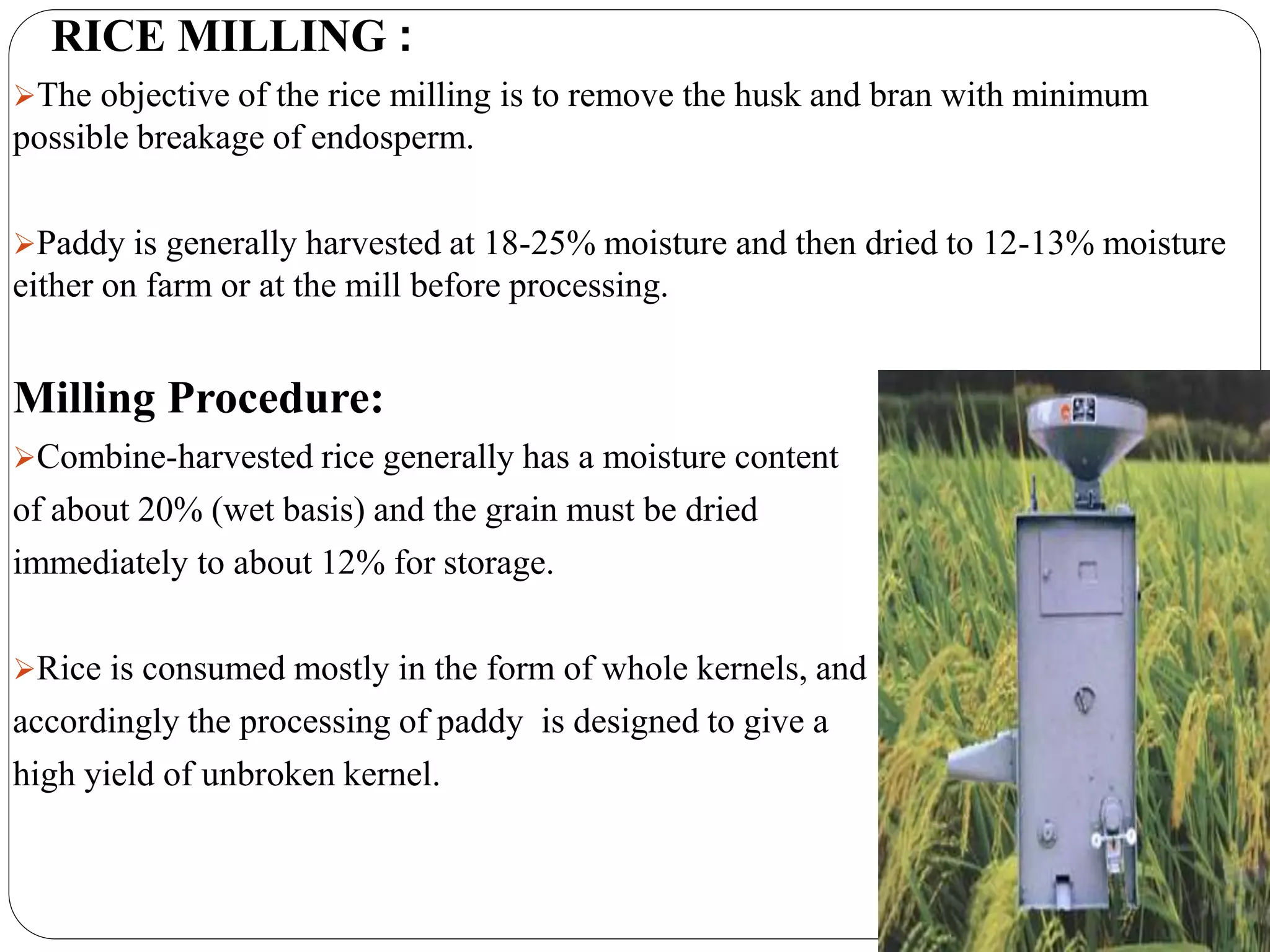 RICE MILLING :

➢The objective of the rice milling is to remove the husk and bran with minimum possible breakage of endosperm.

➢Paddy is generally harvested at 18-25% moisture and then dried to 12-13% moisture either on farm or at the mill before processing.

Milling Procedure:

➢Combine-harvested rice generally has a moisture content of about 20% (wet basis) and the grain must be dried immediately to about 12% for storage.

➢Rice is consumed mostly in the form of whole kernels, and accordingly the processing of paddy is designed to give a high yield of unbroken kernel.